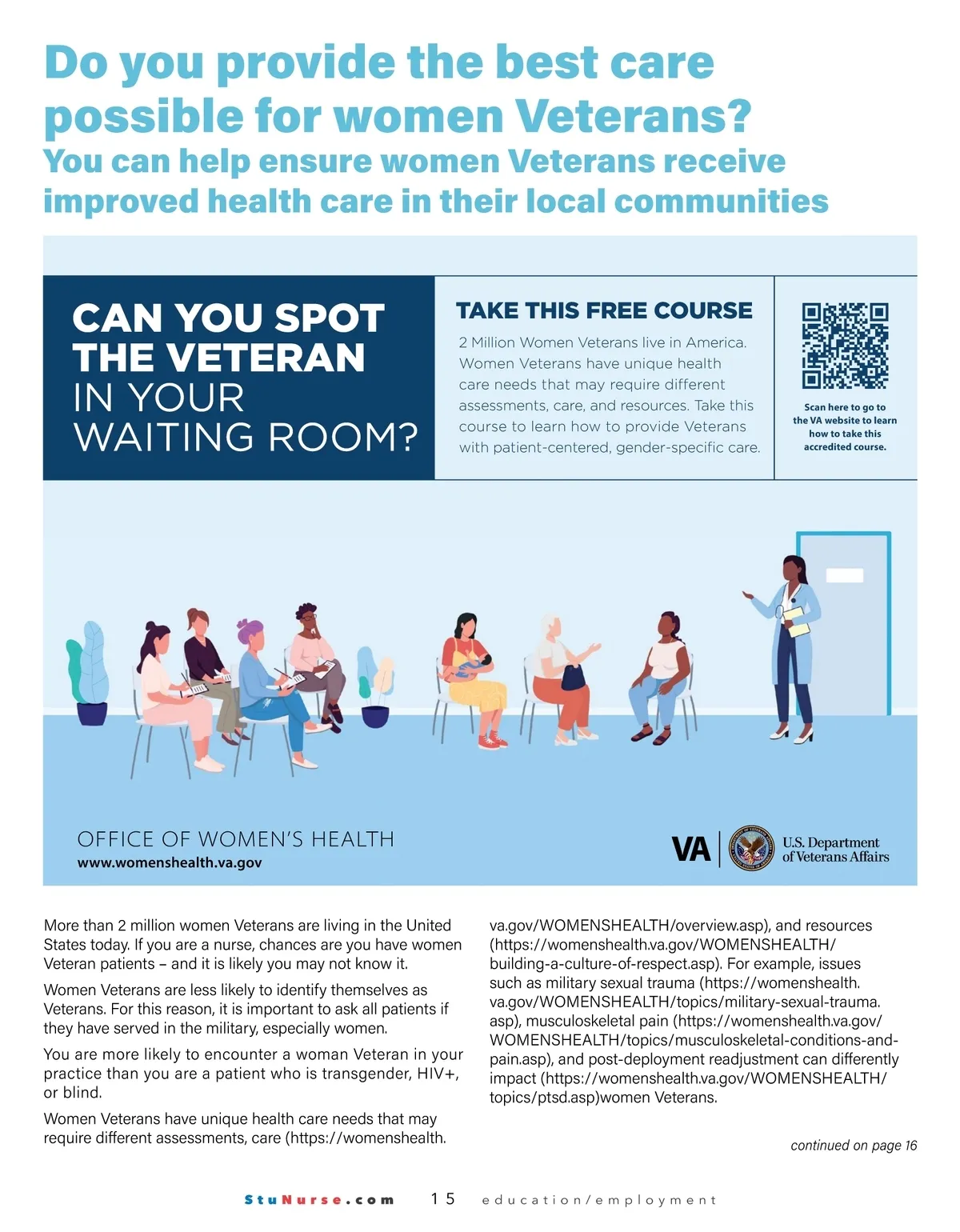 Do you provide the best care possible for women Veterans?

You can help ensure women Veterans receive improved health care in their local communities

CAN YOU SPOT THE VETERAN IN YOUR WAITING ROOM?

TAKE THIS FREE COURSE

2 Million Women Veterans live in America. Women Veterans have unique health care needs that may require different assessments, care, and resources. Take this course to learn how to provide Veterans with patient-centered, gender-specific care.

Scan here to go to the VA website to learn how to take this accredited course.

OFFICE OF WOMEN'S HEALTH
www.womenshealth.va.gov

VA U.S. Department of Veterans Affairs

More than 2 million women Veterans are living in the United States today. If you are a nurse, chances are you have women Veteran patients – and it is likely you may not know it.

Women Veterans are less likely to identify themselves as Veterans. For this reason, it is important to ask all patients if they have served in the military, especially women.

You are more likely to encounter a woman Veteran in your practice than you are a patient who is transgender, HIV+, or blind.

Women Veterans have unique health care needs that may require different assessments, care (https://womenshealth.va.gov/WOMENSHEALTH/overview.asp), and resources (https://womenshealth.va.gov/WOMENSHEALTH/building-a-culture-of-respect.asp). For example, issues such as military sexual trauma (https://womenshealth.va.gov/WOMENSHEALTH/topics/military-sexual-trauma.asp), musculoskeletal pain (https://womenshealth.va.gov/WOMENSHEALTH/topics/musculoskeletal-conditions-and-pain.asp), and post-deployment readjustment can differently impact (https://womenshealth.va.gov/WOMENSHEALTH/topics/ptsd.asp)women Veterans.

continued on page 16

StuNurse.com 15 education/employment